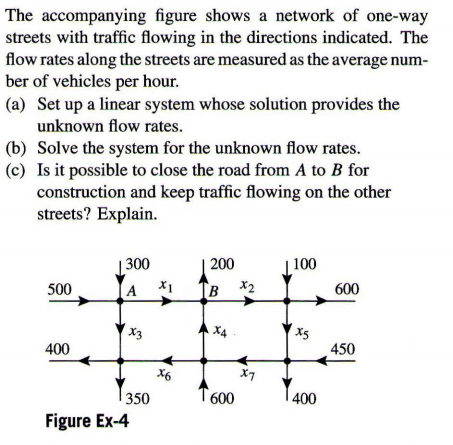 The accompanying figure shows a network of one-way streets with traffic flowing in the directions indicated. The flow rates along the streets are measured as the average number of vehicles per hour.

(a) Set up a linear system whose solution provides the unknown flow rates.

(b) Solve the system for the unknown flow rates.

(c) Is it possible to close the road from $A$ to $B$ for construction and keep traffic flowing on the other streets? Explain.

300
200
100
500
$A$
$x_1$
$B$
$x_2$
600
$x_3$
$x_4$
$x_5$
400
450
$x_6$
$x_7$
350
600
400

Figure Ex-4